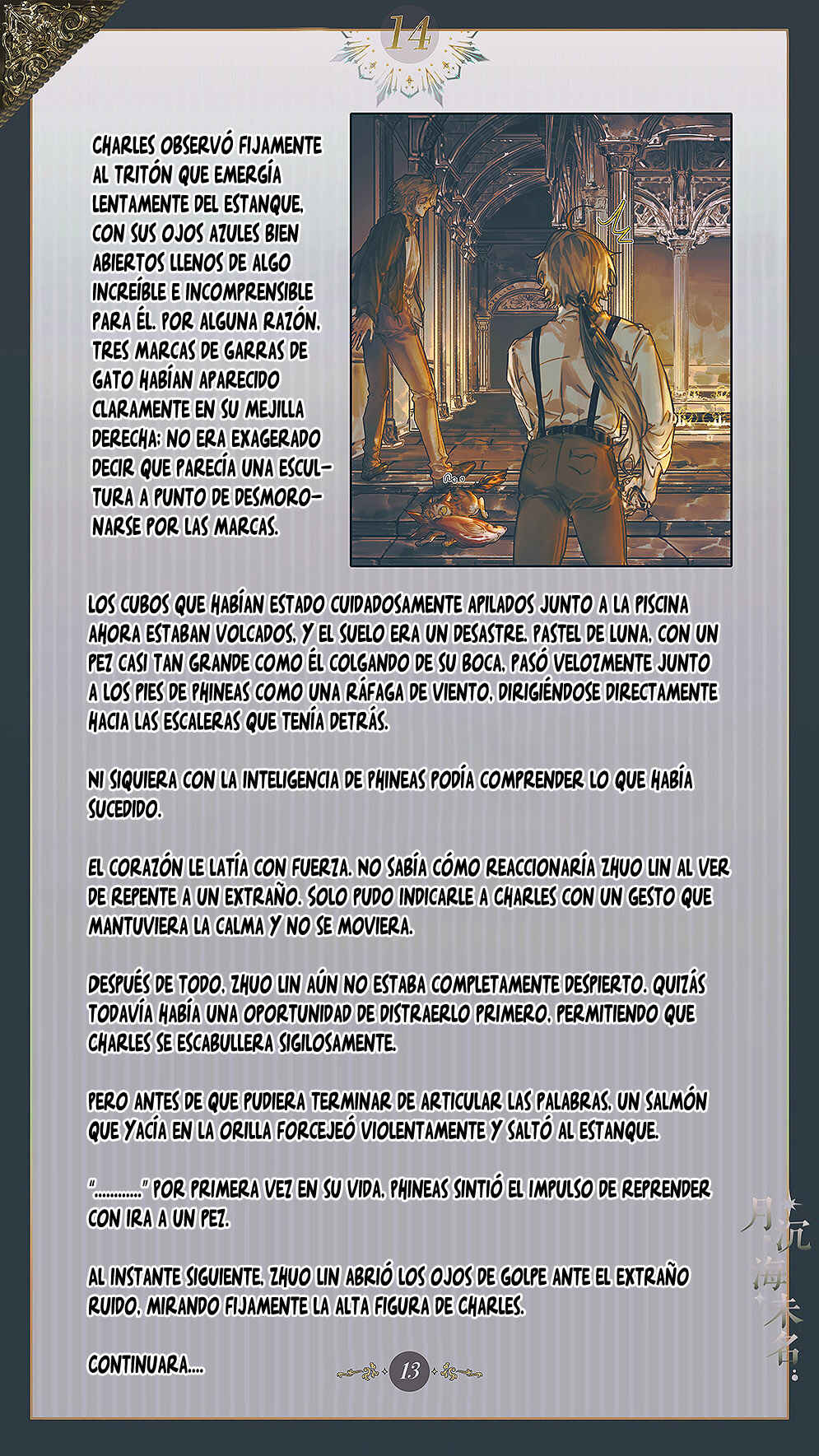 14

CHARLES OBSERVÓ FIJAMENTE AL TRITÓN QUE EMERGÍA LENTAMENTE DEL ESTANQUE, CON SUS OJOS AZULES BIEN ABIERTOS LLENOS DE ALGO INCREÍBLE E INCOMPRENSIBLE PARA ÉL. POR ALGUNA RAZÓN, TRES MARCAS DE GARRAS DE GATO HABÍAN APARECIDO CLARAMENTE EN SU MEJILLA DERECHA; NO ERA EXAGERADO DECIR QUE PARECÍA UNA ESCULTURA A PUNTO DE DESMORONARSE POR LAS MARCAS.

LOS CUBOS QUE HABÍAN ESTADO CUIDADOSAMENTE APILADOS JUNTO A LA PISCINA AHORA ESTABAN VOLCADOS, Y EL SUELO ERA UN DESASTRE. PASTEL DE LUNA, CON UN PEZ CASI TAN GRANDE COMO ÉL COLGANDO DE SU BOCA, PASÓ VELOZMENTE JUNTO A LOS PIES DE PHINEAS COMO UNA RÁFAGA DE VIENTO, DIRIGIÉNDOSE DIRECTAMENTE HACIA LAS ESCALERAS QUE TENÍA DETRÁS.

NI SIQUIERA CON LA INTELIGENCIA DE PHINEAS PODÍA COMPRENDER LO QUE HABÍA SUCEDIDO.

EL CORAZÓN LE LATÍA CON FUERZA. NO SABÍA CÓMO REACCIONARÍA ZHUO LIN AL VER DE REPENTE A UN EXTRAÑO. SOLO PUDO INDICARLE A CHARLES CON UN GESTO QUE MANTUVIERA LA CALMA Y NO SE MOVIERA.

DESPUÉS DE TODO, ZHUO LIN AÚN NO ESTABA COMPLETAMENTE DESPIERTO. QUIZÁS TODAVÍA HABÍA UNA OPORTUNIDAD DE DISTRAERLO PRIMERO, PERMITIENDO QUE CHARLES SE ESCABULLERA SIGILOSAMENTE.

PERO ANTES DE QUE PUDIERA TERMINAR DE ARTICULAR LAS PALABRAS, UN SALMÓN QUE YACÍA EN LA ORILLA FORCEJEÓ VIOLENTAMENTE Y SALTÓ AL ESTANQUE.

"..........." POR PRIMERA VEZ EN SU VIDA, PHINEAS SINTIÓ EL IMPULSO DE REPRENDER CON IRA A UN PEZ.

AL INSTANTE SIGUIENTE, ZHUO LIN ABRIÓ LOS OJOS DE GOLPE ANTE EL EXTRAÑO RUIDO, MIRANDO FIJAMENTE LA ALTA FIGURA DE CHARLES.

CONTINUARA....

13

月沉海未名